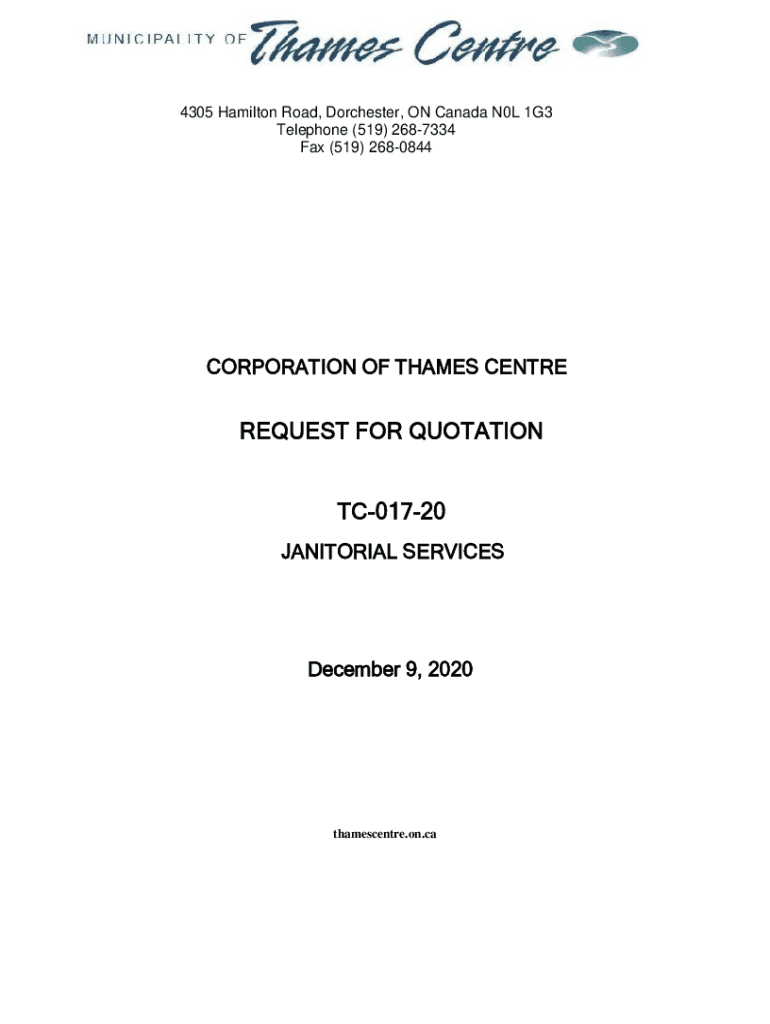 MUNICIPALITY OF Thames Centre

4305 Hamilton Road, Dorchester, ON Canada N0L 1G3
Telephone (519) 268-7334
Fax (519) 268-0844

CORPORATION OF THAMES CENTRE

REQUEST FOR QUOTATION

TC-017-20

JANITORIAL SERVICES

December 9, 2020

thamescentre.on.ca